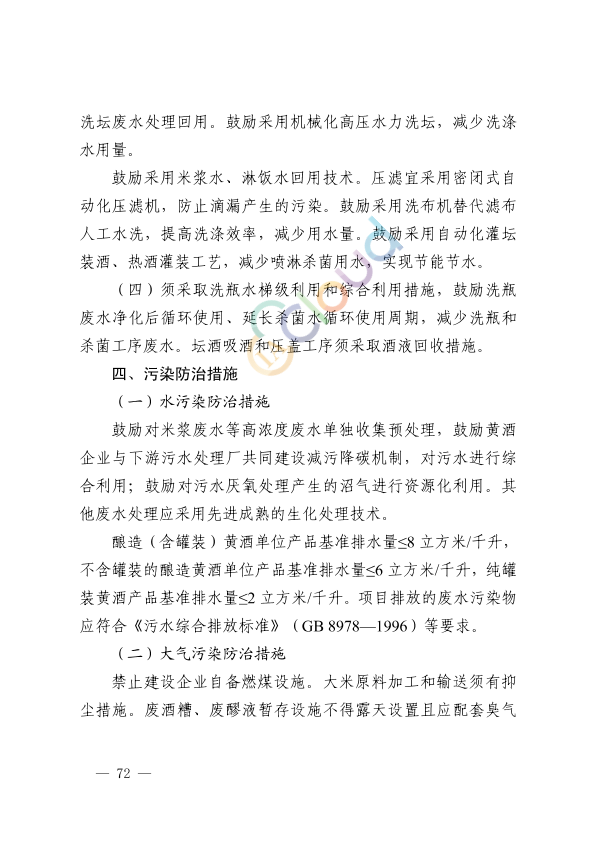 洗坛废水处理回用。鼓励采用机械化高压水力洗坛，减少洗涤水用量。

鼓励采用米浆水、淋饭水回用技术。压滤宜采用密闭式自动化压滤机，防止滴漏产生的污染。鼓励采用洗布机替代滤布人工水洗，提高洗涤效率，减少用水量。鼓励采用自动化灌坛装酒、热酒灌装工艺，减少喷淋杀菌用水，实现节能节水。

（四）须采取洗瓶水梯级利用和综合利用措施，鼓励洗瓶废水净化后循环使用、延长杀菌水循环使用周期，减少洗瓶和杀菌工序废水。坛酒吸酒和压盖工序须采取酒液回收措施。

四、污染防治措施

（一）水污染防治措施

鼓励对米浆废水等高浓度废水单独收集预处理，鼓励黄酒企业与下游污水处理厂共同建设减污降碳机制，对污水进行综合利用；鼓励对污水厌氧处理产生的沼气进行资源化利用。其他废水处理应采用先进成熟的生化处理技术。

酿造（含罐装）黄酒单位产品基准排水量≤8 立方米/千升，不含罐装的酿造黄酒单位产品基准排水量≤6 立方米/千升，纯罐装黄酒产品基准排水量≤2 立方米/千升。项目排放的废水污染物应符合《污水综合排放标准》（GB 8978—1996）等要求。

（二）大气污染防治措施

禁止建设企业自备燃煤设施。大米原料加工和输送须有抑尘措施。废酒糟、废醪液暂存设施不得露天设置且应配套臭气

— 72 —